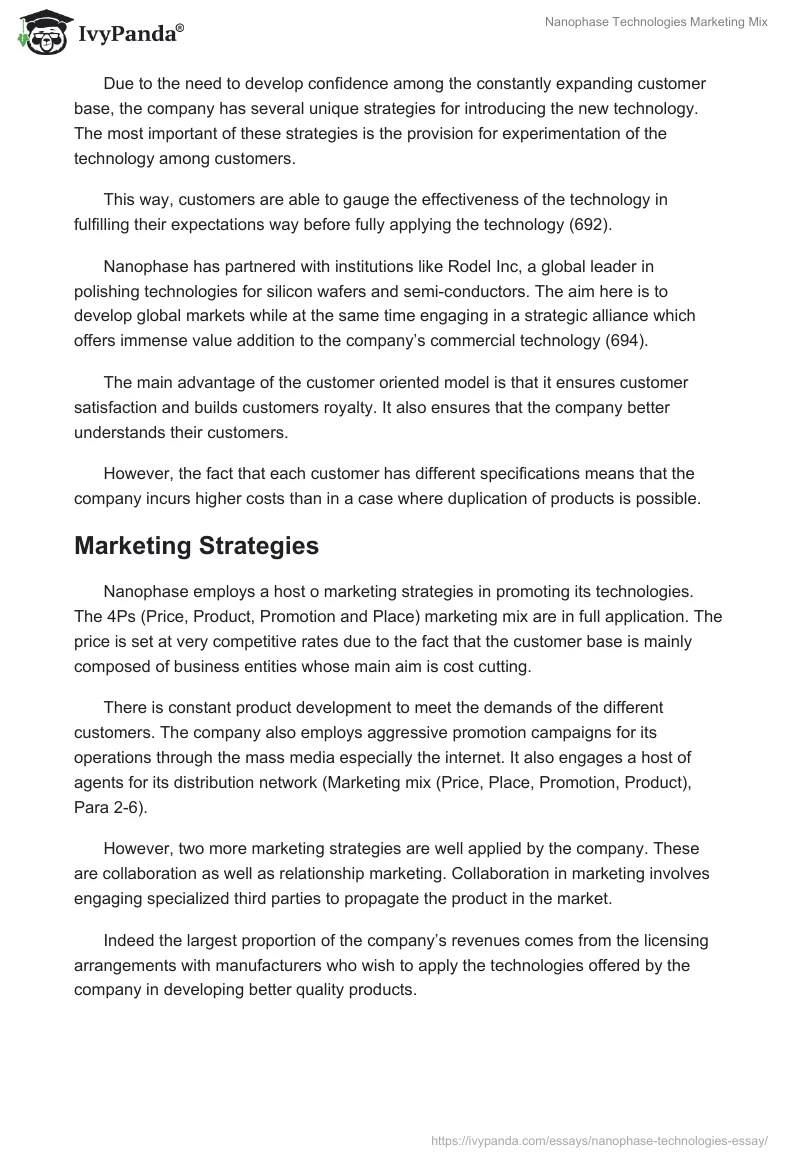 IvyPanda®

Nanophase Technologies Marketing Mix

Due to the need to develop confidence among the constantly expanding customer base, the company has several unique strategies for introducing the new technology. The most important of these strategies is the provision for experimentation of the technology among customers.

This way, customers are able to gauge the effectiveness of the technology in fulfilling their expectations way before fully applying the technology (692).

Nanophase has partnered with institutions like Rodel Inc, a global leader in polishing technologies for silicon wafers and semi-conductors. The aim here is to develop global markets while at the same time engaging in a strategic alliance which offers immense value addition to the company's commercial technology (694).

The main advantage of the customer oriented model is that it ensures customer satisfaction and builds customers royalty. It also ensures that the company better understands their customers.

However, the fact that each customer has different specifications means that the company incurs higher costs than in a case where duplication of products is possible.

Marketing Strategies

Nanophase employs a host o marketing strategies in promoting its technologies. The 4Ps (Price, Product, Promotion and Place) marketing mix are in full application. The price is set at very competitive rates due to the fact that the customer base is mainly composed of business entities whose main aim is cost cutting.

There is constant product development to meet the demands of the different customers. The company also employs aggressive promotion campaigns for its operations through the mass media especially the internet. It also engages a host of agents for its distribution network (Marketing mix (Price, Place, Promotion, Product), Para 2-6).

However, two more marketing strategies are well applied by the company. These are collaboration as well as relationship marketing. Collaboration in marketing involves engaging specialized third parties to propagate the product in the market.

Indeed the largest proportion of the company's revenues comes from the licensing arrangements with manufacturers who wish to apply the technologies offered by the company in developing better quality products.

https://ivypanda.com/essays/nanophase-technologies-essay/